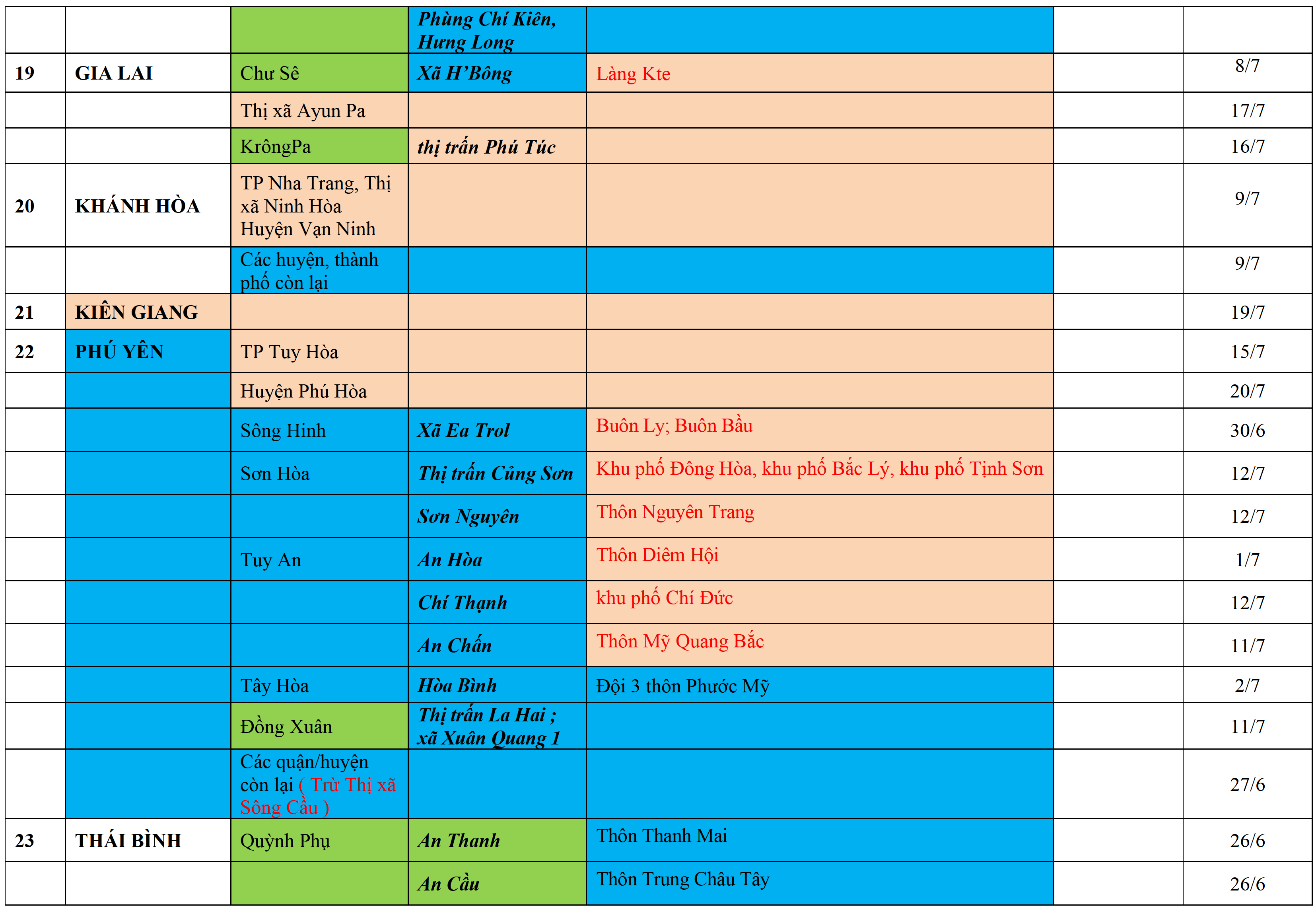 | | | | | | | |
|---|---|---|---|---|---|---|
| | | | Phùng Chí Kiên, Hưng Long | | | |
| 19 | GIA LAI | Chư Sê | Xã H'Bông | Làng Kte | | 8/7 |
| | | Thị xã Ayun Pa | | | | 17/7 |
| | | KrôngPa | thị trấn Phú Túc | | | 16/7 |
| 20 | KHÁNH HÒA | TP Nha Trang, Thị xã Ninh Hòa Huyện Vạn Ninh | | | | 9/7 |
| | | Các huyện, thành phố còn lại | | | | 9/7 |
| 21 | KIÊN GIANG | | | | | 19/7 |
| 22 | PHÚ YÊN | TP Tuy Hòa | | | | 15/7 |
| | | Huyện Phú Hòa | | | | 20/7 |
| | | Sông Hinh | Xã Ea Trol | Buôn Ly; Buôn Bầu | | 30/6 |
| | | Sơn Hòa | Thị trấn Củng Sơn | Khu phố Đông Hòa, khu phố Bắc Lý, khu phố Tịnh Sơn | | 12/7 |
| | | | Sơn Nguyên | Thôn Nguyên Trang | | 12/7 |
| | | Tuy An | An Hòa | Thôn Diêm Hội | | 1/7 |
| | | | Chí Thạnh | khu phố Chí Đức | | 12/7 |
| | | | An Chấn | Thôn Mỹ Quang Bắc | | 11/7 |
| | | Tây Hòa | Hòa Bình | Đội 3 thôn Phước Mỹ | | 2/7 |
| | | Đồng Xuân | Thị trấn La Hai ; xã Xuân Quang 1 | | | 11/7 |
| | | Các quận/huyện còn lại ( Trừ Thị xã Sông Cầu ) | | | | 27/6 |
| 23 | THÁI BÌNH | Quỳnh Phụ | An Thanh | Thôn Thanh Mai | | 26/6 |
| | | | An Cầu | Thôn Trung Châu Tây | | 26/6 |